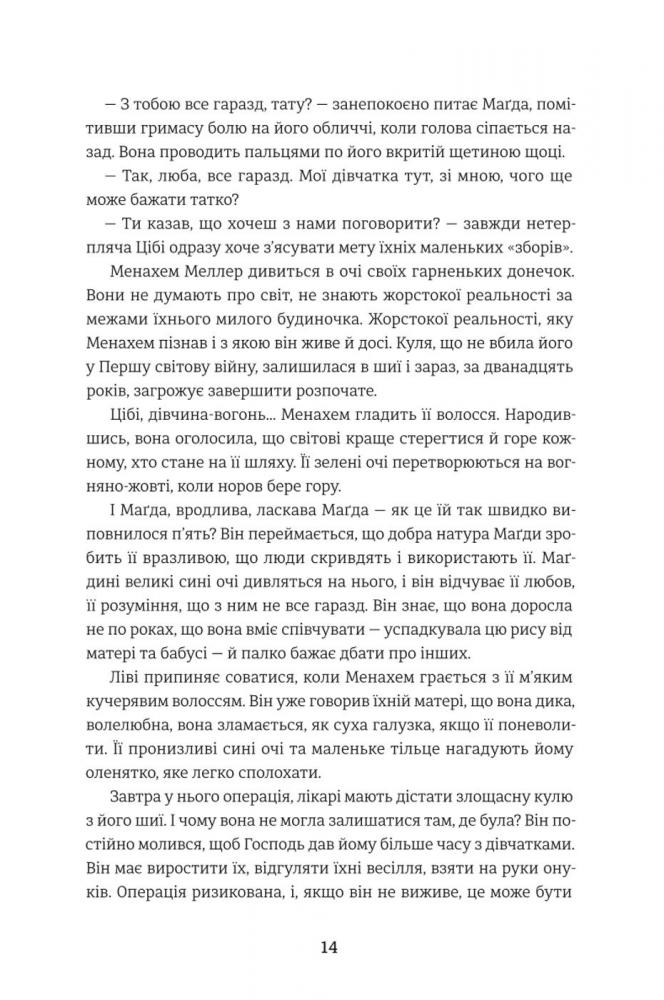 — З тобою все гаразд, тату? — занепокоєно питає Маґда, помітивши гримасу болю на його обличчі, коли голова сіпається назад. Вона проводить пальцями по його вкритій щетиною щоці.

— Так, люба, все гаразд. Мої дівчатка тут, зі мною, чого ще може бажати татко?

— Ти казав, що хочеш з нами поговорити? — завжди нетерпляча Цібі одразу хоче з'ясувати мету їхніх маленьких «зборів».

Менахем Меллер дивиться в очі своїх гарненьких донечок. Вони не думають про світ, не знають жорстокої реальності за межами їхнього милого будиночка. Жорстокої реальності, яку Менахем пізнав і з якою він живе й досі. Куля, що не вбила його у Першу світову війну, залишилася в шиї і зараз, за дванадцять років, загрожує завершити розпочате.

Цібі, дівчина-вогонь... Менахем гладить її волосся. Народившись, вона оголосила, що світові краще стерегтися й горе кожному, хто стане на її шляху. Її зелені очі перетворюються на вогняно-жовті, коли норов бере гору.

І Маґда, вродлива, ласкава Маґда — як це їй так швидко виповнилося п'ять? Він переймається, що добра натура Маґди зробить її вразливою, що люди скривдять і використають її. Маґдині великі сині очі дивляться на нього, і він відчуває її любов, її розуміння, що з ним не все гаразд. Він знає, що вона доросла не по роках, що вона вміє співчувати — успадкувала цю рису від матері та бабусі — й палко бажає дбати про інших.

Ліві припиняє соватися, коли Менахем грається з її м'яким кучерявим волоссям. Він уже говорив їхній матері, що вона дика, волелюбна, вона зламається, як суха галузка, якщо її поневолити. Її пронизливі сині очі та маленьке тільце нагадують йому оленятко, яке легко сполохати.

Завтра у нього операція, лікарі мають дістати злощасну кулю з його шиї. І чому вона не могла залишатися там, де була? Він постійно молився, щоб Господь дав йому більше часу з дівчатками. Він має виростити їх, відгуляти їхні весілля, взяти на руки онуків. Операція ризикована, і, якщо він не виживе, це може бути

14